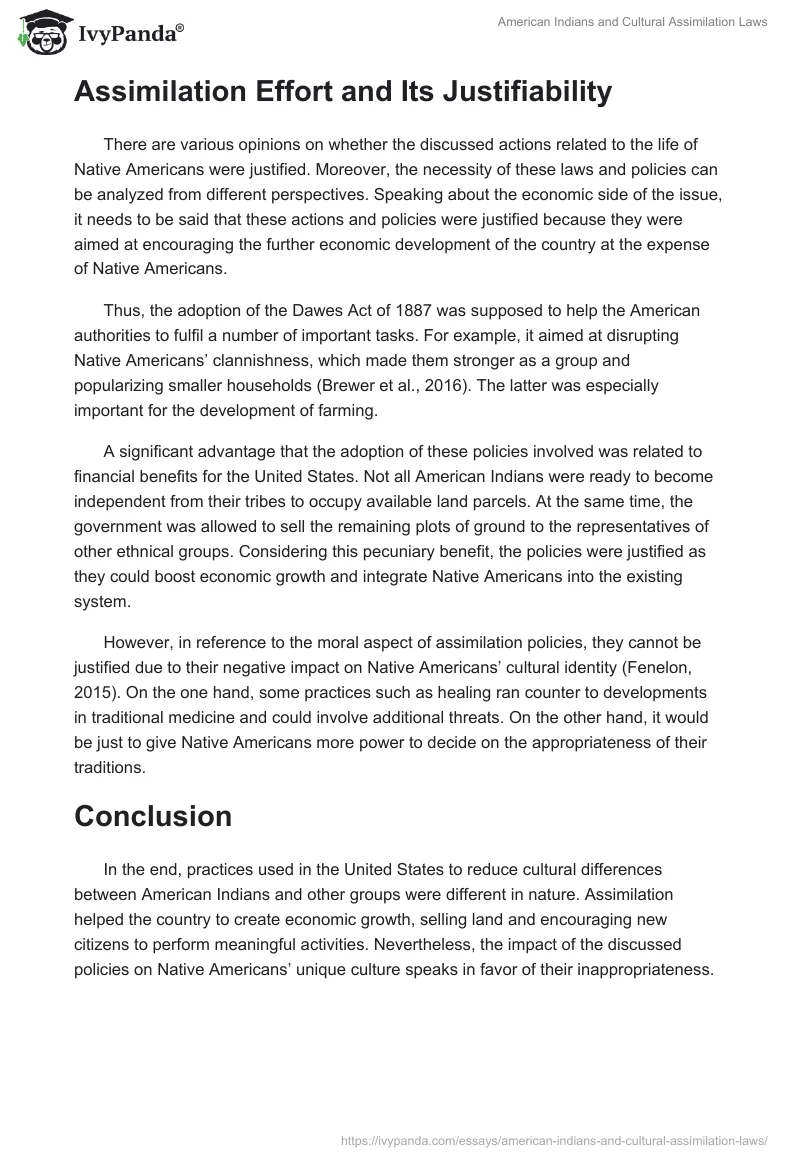 IvyPanda®

American Indians and Cultural Assimilation Laws

Assimilation Effort and Its Justifiability

There are various opinions on whether the discussed actions related to the life of Native Americans were justified. Moreover, the necessity of these laws and policies can be analyzed from different perspectives. Speaking about the economic side of the issue, it needs to be said that these actions and policies were justified because they were aimed at encouraging the further economic development of the country at the expense of Native Americans.

Thus, the adoption of the Dawes Act of 1887 was supposed to help the American authorities to fulfil a number of important tasks. For example, it aimed at disrupting Native Americans' clannishness, which made them stronger as a group and popularizing smaller households (Brewer et al., 2016). The latter was especially important for the development of farming.

A significant advantage that the adoption of these policies involved was related to financial benefits for the United States. Not all American Indians were ready to become independent from their tribes to occupy available land parcels. At the same time, the government was allowed to sell the remaining plots of ground to the representatives of other ethnical groups. Considering this pecuniary benefit, the policies were justified as they could boost economic growth and integrate Native Americans into the existing system.

However, in reference to the moral aspect of assimilation policies, they cannot be justified due to their negative impact on Native Americans' cultural identity (Fenelon, 2015). On the one hand, some practices such as healing ran counter to developments in traditional medicine and could involve additional threats. On the other hand, it would be just to give Native Americans more power to decide on the appropriateness of their traditions.

Conclusion

In the end, practices used in the United States to reduce cultural differences between American Indians and other groups were different in nature. Assimilation helped the country to create economic growth, selling land and encouraging new citizens to perform meaningful activities. Nevertheless, the impact of the discussed policies on Native Americans' unique culture speaks in favor of their inappropriateness.

https://ivypanda.com/essays/american-indians-and-cultural-assimilation-laws/